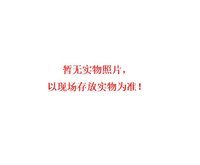 暂无实物照片，
以现场存放实物为准！